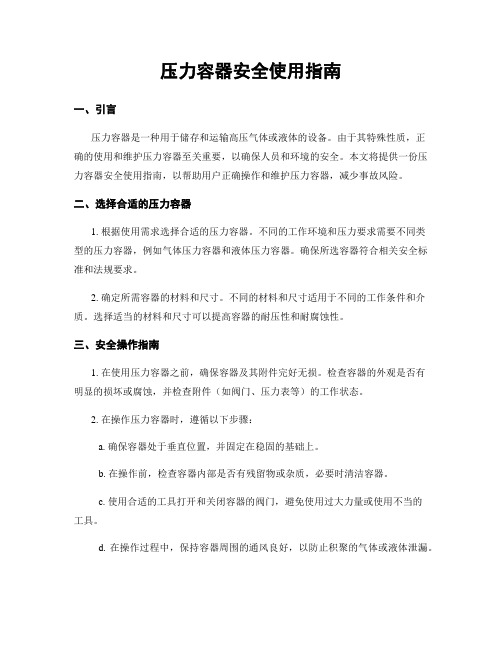 压力容器安全使用指南

一、引言

压力容器是一种用于储存和运输高压气体或液体的设备。由于其特殊性质，正确的使用和维护压力容器至关重要，以确保人员和环境的安全。本文将提供一份压力容器安全使用指南，以帮助用户正确操作和维护压力容器，减少事故风险。

二、选择合适的压力容器

1. 根据使用需求选择合适的压力容器。不同的工作环境和压力要求需要不同类型的压力容器，例如气体压力容器和液体压力容器。确保所选容器符合相关安全标准和法规要求。

2. 确定所需容器的材料和尺寸。不同的材料和尺寸适用于不同的工作条件和介质。选择适当的材料和尺寸可以提高容器的耐压性和耐腐蚀性。

三、安全操作指南

1. 在使用压力容器之前，确保容器及其附件完好无损。检查容器的外观是否有明显的损坏或腐蚀，并检查附件（如阀门、压力表等）的工作状态。

2. 在操作压力容器时，遵循以下步骤：

a. 确保容器处于垂直位置，并固定在稳固的基础上。

b. 在操作前，检查容器内部是否有残留物或杂质，必要时清洁容器。

c. 使用合适的工具打开和关闭容器的阀门，避免使用过大力量或使用不当的工具。

d. 在操作过程中，保持容器周围的通风良好，以防止积聚的气体或液体泄漏。